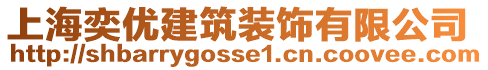 上海奕优建筑装饰有限公司
http://shbarrygosse1.cn.coovee.com